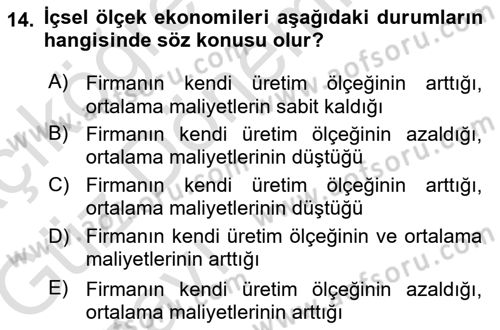 14. İçsel ölçek ekonomileri aşağıdaki durumların hangisinde söz konusu olur?

A) Firmanın kendi üretim ölçeğinin arttığı, ortalama maliyetlerin sabit kaldığı

B) Firmanın kendi üretim ölçeğinin azaldığı, ortalama maliyetlerinin düştüğü

C) Firmanın kendi üretim ölçeğinin arttığı, ortalama maliyetlerinin düştüğü

D) Firmanın kendi üretim ölçeğinin ve ortalama maliyetlerinin arttığı

E) Firmanın kendi üretim ölçeğinin azaldığı, ortalama maliyetlerinin arttığı

www.aofsoru.com